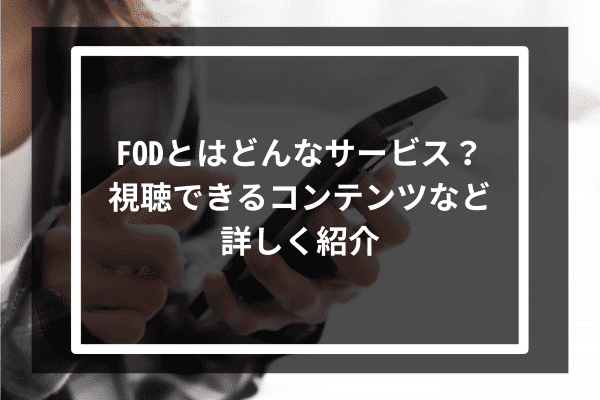 FODとはどんなサービス？
視聴できるコンテンツなど
詳しく紹介